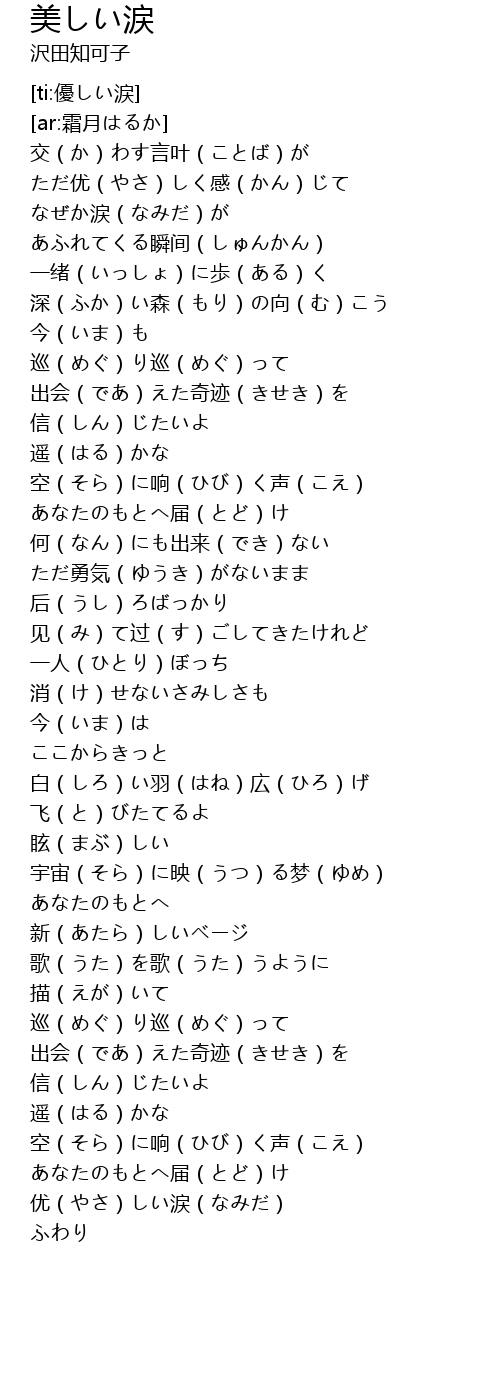 美しい涙
沢田知可子

[ti:優しい涙]
[ar:霜月はるか]
交（か）わす言叶（ことば）が
ただ优（やさ）しく感（かん）じて
なぜか涙（なみだ）が
あふれてくる瞬间（しゅんかん）
一绪（いっしょ）に歩（ある）く
深（ふか）い森（もり）の向（む）こう
今（いま）も
巡（めぐ）り巡（めぐ）って
出会（であ）えた奇迹（きせき）を
信（しん）じたいよ
遥（はる）かな
空（そら）に响（ひび）く声（こえ）
あなたのもとへ届（とど）け
何（なん）にも出来（でき）ない
ただ勇気（ゆうき）がないまま
后（うし）ろばっかり
见（み）て过（す）ごしてきたけれど
一人（ひとり）ぼっち
消（け）せないさみしさも
今（いま）は
ここからきっと
白（しろ）い羽（はね）広（ひろ）げ
飞（と）びたてるよ
眩（まぶ）しい
宇宙（そら）に映（うつ）る梦（ゆめ）
あなたのもとへ
新（あたら）しいページ
歌（うた）を歌（うた）うように
描（えが）いて
巡（めぐ）り巡（めぐ）って
出会（であ）えた奇迹（きせき）を
信（しん）じたいよ
遥（はる）かな
空（そら）に响（ひび）く声（こえ）
あなたのもとへ届（とど）け
优（やさ）しい涙（なみだ）
ふわり